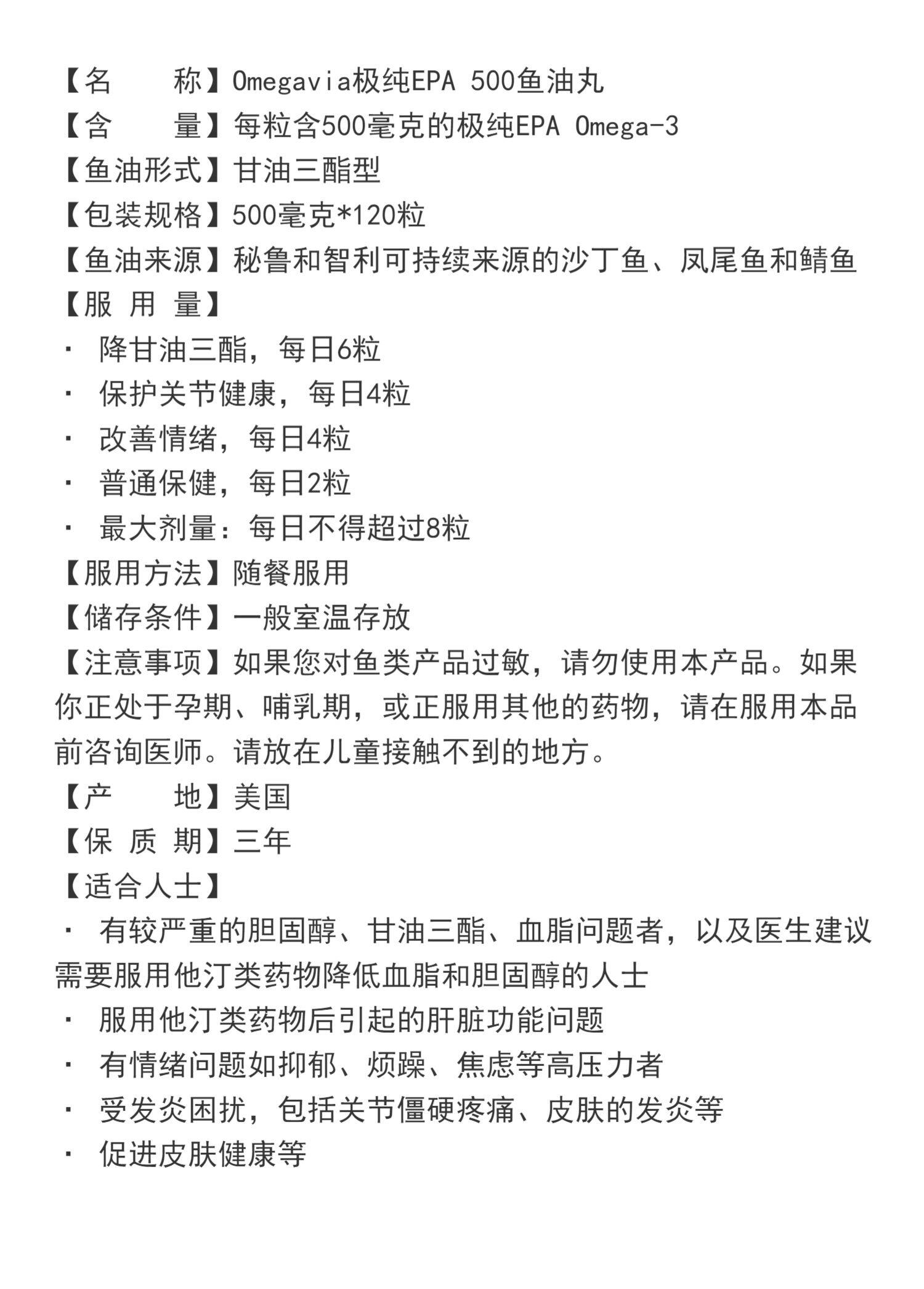 【名　　称】Omegavia极纯EPA 500鱼油丸
【含　　量】每粒含500毫克的极纯EPA Omega-3
【鱼油形式】甘油三酯型
【包装规格】500毫克*120粒
【鱼油来源】秘鲁和智利可持续来源的沙丁鱼、凤尾鱼和鲭鱼
【服 用 量】
· 降甘油三酯，每日6粒
· 保护关节健康，每日4粒
· 改善情绪，每日4粒
· 普通保健，每日2粒
· 最大剂量：每日不得超过8粒
【服用方法】随餐服用
【储存条件】一般室温存放
【注意事项】如果您对鱼类产品过敏，请勿使用本产品。如果你正处于孕期、哺乳期，或正服用其他的药物，请在服用本品前咨询医师。请放在儿童接触不到的地方。
【产　　地】美国
【保 质 期】三年
【适合人士】
· 有较严重的胆固醇、甘油三酯、血脂问题者，以及医生建议需要服用他汀类药物降低血脂和胆固醇的人士
· 服用他汀类药物后引起的肝脏功能问题
· 有情绪问题如抑郁、烦躁、焦虑等高压力者
· 受发炎困扰，包括关节僵硬疼痛、皮肤的发炎等
· 促进皮肤健康等